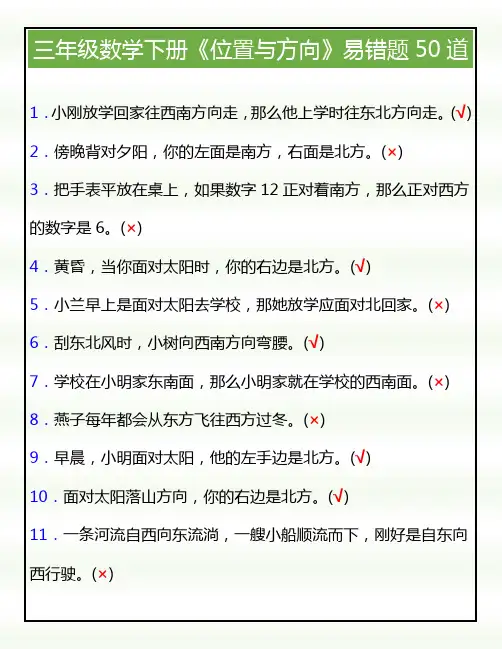 三年级数学下册《位置与方向》易错题 50 道

1．小刚放学回家往西南方向走，那么他上学时往东北方向走。(√)

2．傍晚背对夕阳，你的左面是南方，右面是北方。(×)

3．把手表平放在桌上，如果数字 12 正对着南方，那么正对西方的数字是 6。(×)

4．黄昏，当你面对太阳时，你的右边是北方。(√)

5．小兰早上是面对太阳去学校，那她放学应面对北回家。(×)

6．刮东北风时，小树向西南方向弯腰。(√)

7．学校在小明家东南面，那么小明家就在学校的西南面。(×)

8．燕子每年都会从东方飞往西方过冬。(×)

9．早晨，小明面对太阳，他的左手边是北方。(√)

10．面对太阳落山方向，你的右边是北方。(√)

11．一条河流自西向东流淌，一艘小船顺流而下，刚好是自东向西行驶。(×)